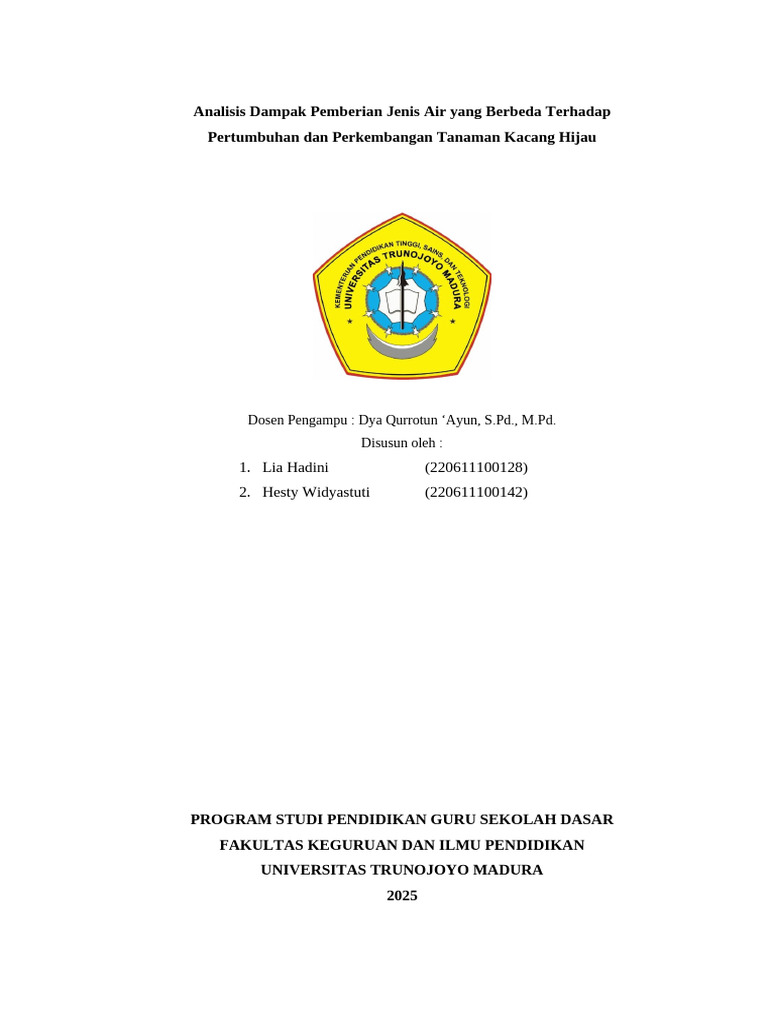 Analisis Dampak Pemberian Jenis Air yang Berbeda Terhadap Pertumbuhan dan Perkembangan Tanaman Kacang Hijau

KEMENTERIAN PENDIDIKAN TINGGI, SAINS, DAN TEKNOLOGI
UNIVERSITAS TRUNOJOYO MADURA

Dosen Pengampu : Dya Qurrotun ‘Ayun, S.Pd., M.Pd.
Disusun oleh :

1. Lia Hadini (220611100128)
2. Hesty Widyastuti (220611100142)

PROGRAM STUDI PENDIDIKAN GURU SEKOLAH DASAR
FAKULTAS KEGURUAN DAN ILMU PENDIDIKAN
UNIVERSITAS TRUNOJOYO MADURA
2025